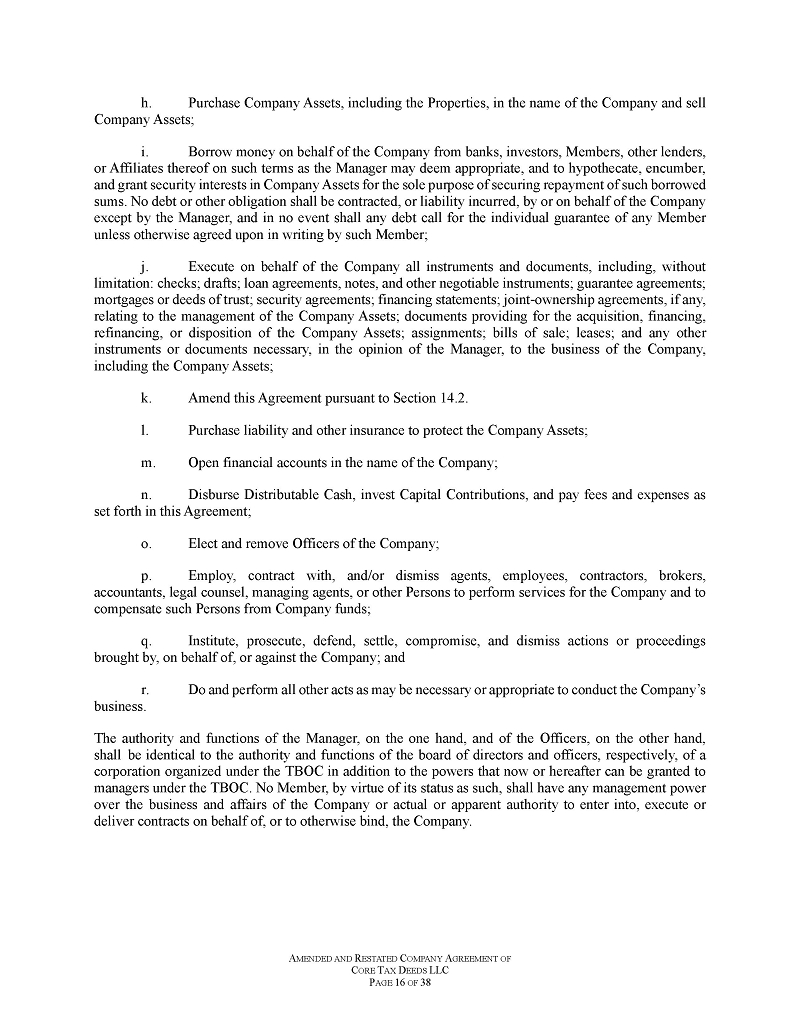 h. Purchase Company Assets, including the Properties, in the name of the Company and sell Company Assets;

i. Borrow money on behalf of the Company from banks, investors, Members, other lenders, or Affiliates thereof on such terms as the Manager may deem appropriate, and to hypothecate, encumber, and grant security interests in Company Assets for the sole purpose of securing repayment of such borrowed sums. No debt or other obligation shall be contracted, or liability incurred, by or on behalf of the Company except by the Manager, and in no event shall any debt call for the individual guarantee of any Member unless otherwise agreed upon in writing by such Member;

j. Execute on behalf of the Company all instruments and documents, including, without limitation: checks; drafts; loan agreements, notes, and other negotiable instruments; guarantee agreements; mortgages or deeds of trust; security agreements; financing statements; joint-ownership agreements, if any, relating to the management of the Company Assets; documents providing for the acquisition, financing, refinancing, or disposition of the Company Assets; assignments; bills of sale; leases; and any other instruments or documents necessary, in the opinion of the Manager, to the business of the Company, including the Company Assets;

k. Amend this Agreement pursuant to Section 14.2.

l. Purchase liability and other insurance to protect the Company Assets;

m. Open financial accounts in the name of the Company;

n. Disburse Distributable Cash, invest Capital Contributions, and pay fees and expenses as set forth in this Agreement;

o. Elect and remove Officers of the Company;

p. Employ, contract with, and/or dismiss agents, employees, contractors, brokers, accountants, legal counsel, managing agents, or other Persons to perform services for the Company and to compensate such Persons from Company funds;

q. Institute, prosecute, defend, settle, compromise, and dismiss actions or proceedings brought by, on behalf of, or against the Company; and

r. Do and perform all other acts as may be necessary or appropriate to conduct the Company's business.

The authority and functions of the Manager, on the one hand, and of the Officers, on the other hand, shall be identical to the authority and functions of the board of directors and officers, respectively, of a corporation organized under the TBOC in addition to the powers that now or hereafter can be granted to managers under the TBOC. No Member, by virtue of its status as such, shall have any management power over the business and affairs of the Company or actual or apparent authority to enter into, execute or deliver contracts on behalf of, or to otherwise bind, the Company.

AMENDED AND RESTATED COMPANY AGREEMENT OF
CORE TAX DEEDS LLC
PAGE 16 OF 38